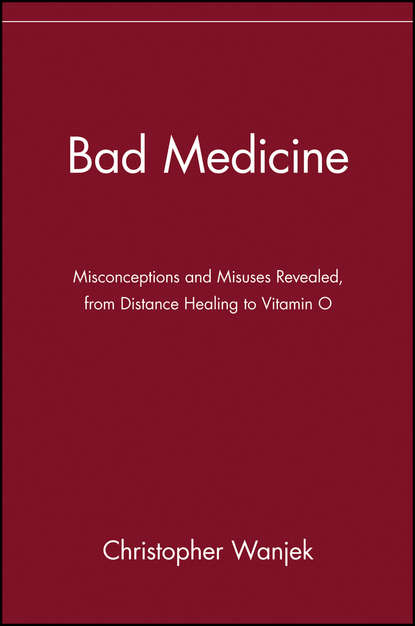 Bad Medicine

Misconceptions and Misuses Revealed, from Distance Healing to Vitamin O

Christopher Wanjek